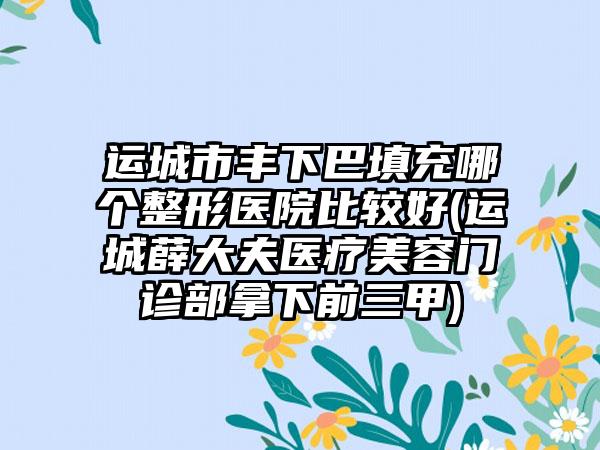 运城市丰下巴填充哪个整形医院比较好(运城薛大夫医疗美容门诊部拿下前三甲)